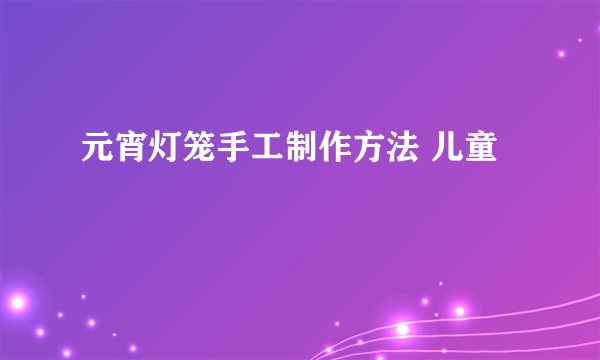 元宵灯笼手工制作方法 儿童